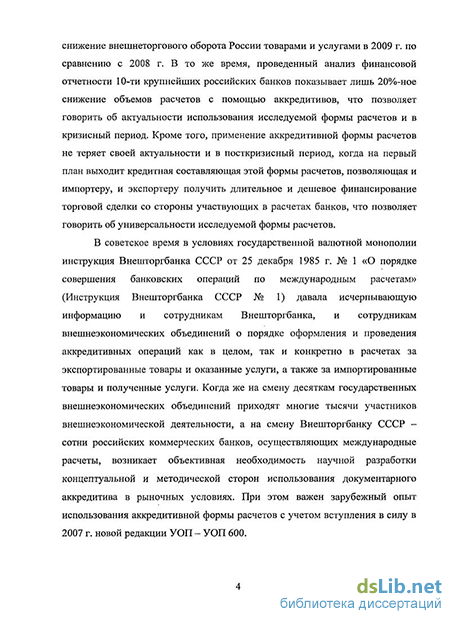 снижение внешнеторгового оборота России товарами и услугами в 2009 г. по сравнению с 2008 г. В то же время, проведенный анализ финансовой отчетности 10-ти крупнейших российских банков показывает лишь 20%-ное снижение объемов расчетов с помощью аккредитивов, что позволяет говорить об актуальности использования исследуемой формы расчетов и в кризисный период. Кроме того, применение аккредитивной формы расчетов не теряет своей актуальности и в посткризисный период, когда на первый план выходит кредитная составляющая этой формы расчетов, позволяющая и импортеру, и экспортеру получить длительное и дешевое финансирование торговой сделки со стороны участвующих в расчетах банков, что позволяет говорить об универсальности исследуемой формы расчетов.

В советское время в условиях государственной валютной монополии инструкция Внешторгбанка СССР от 25 декабря 1985 г. № 1 «О порядке совершения банковских операций по международным расчетам» (Инструкция Внешторгбанка СССР № 1) давала исчерпывающую информацию и сотрудникам Внешторгбанка, и сотрудникам внешнеэкономических объединений о порядке оформления и проведения аккредитивных операций как в целом, так и конкретно в расчетах за экспортированные товары и оказанные услуги, а также за импортированные товары и полученные услуги. Когда же на смену десяткам государственных внешнеэкономических объединений приходят многие тысячи участников внешнеэкономической деятельности, а на смену Внешторгбанку СССР – сотни российских коммерческих банков, осуществляющих международные расчеты, возникает объективная необходимость научной разработки концептуальной и методической сторон использования документарного аккредитива в рыночных условиях. При этом важен зарубежный опыт использования аккредитивной формы расчетов с учетом вступления в силу в 2007 г. новой редакции УОП – УОП 600.

4

dsLib.net
библиотека диссертаций